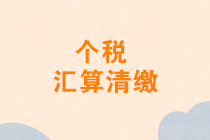 个税
汇算清缴